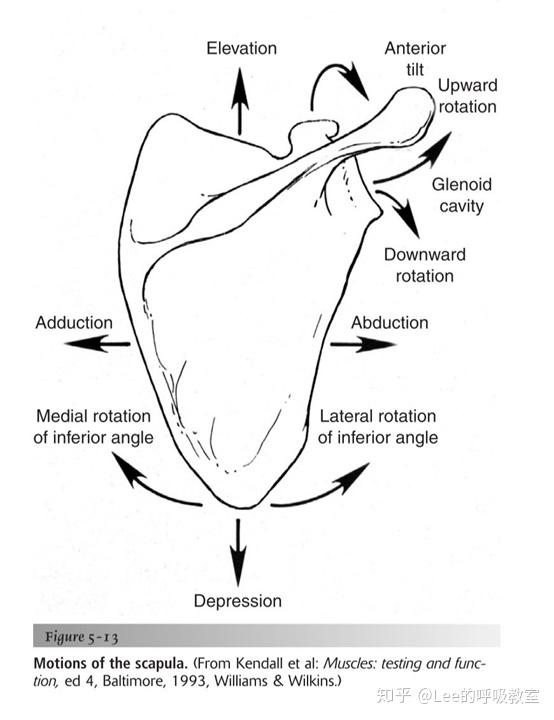 Elevation

Anterior tilt

Upward rotation

Glenoid cavity

Downward rotation

Adduction

Abduction

Medial rotation of inferior angle

Lateral rotation of inferior angle

Depression

Figure 5-13

Motions of the scapula. (From Kendall et al: Muscles: testing and function, ed 4, Baltimore, 1993, Williams & Wilkins.)

知乎 @Lee的呼吸教室